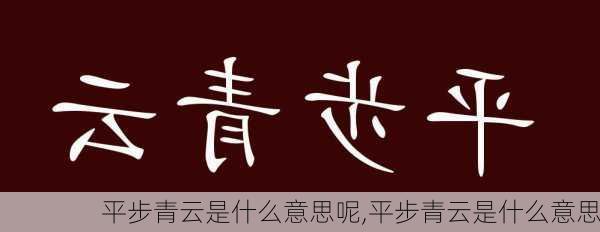 云青步平

平步青云是什么意思呢,平步青云是什么意思